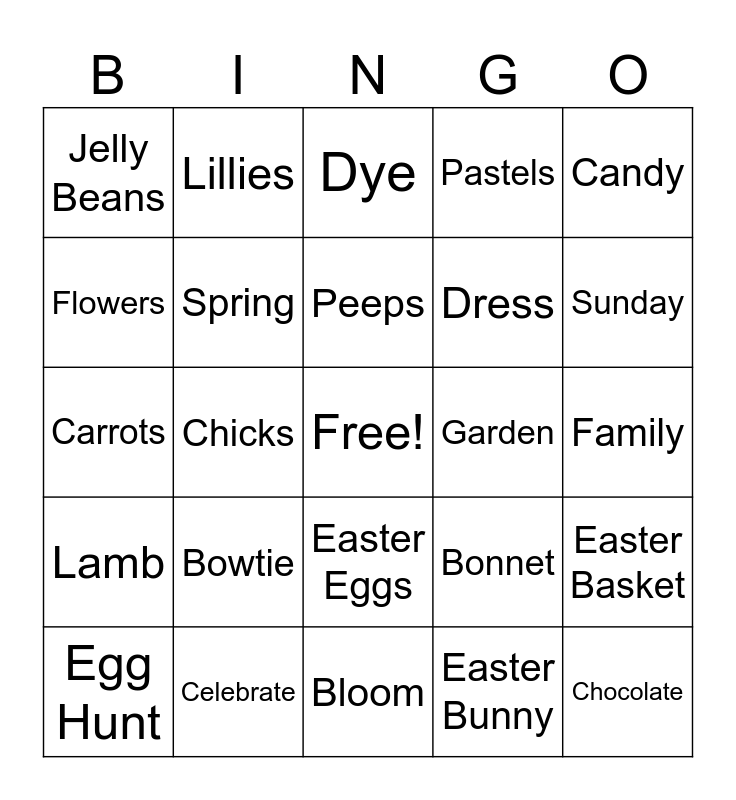 | B | I | N | G | O |
|---|---|---|---|---|
| Jelly Beans | Lillies | Dye | Pastels | Candy |
| Flowers | Spring | Peeps | Dress | Sunday |
| Carrots | Chicks | Free! | Garden | Family |
| Lamb | Bowtie | Easter Eggs | Bonnet | Easter Basket |
| Egg Hunt | Celebrate | Bloom | Easter Bunny | Chocolate |